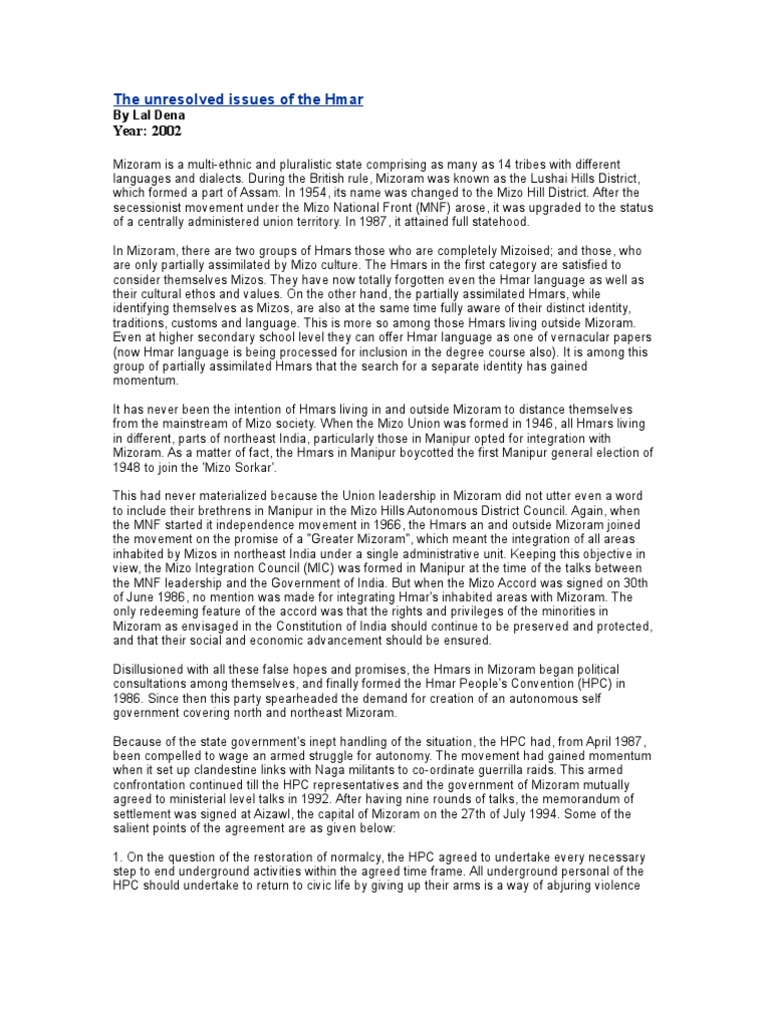 The unresolved issues of the Hmar
By Lal Dena
Year: 2002

Mizoram is a multi-ethnic and pluralistic state comprising as many as 14 tribes with different languages and dialects. During the British rule, Mizoram was known as the Lushai Hills District, which formed a part of Assam. In 1954, its name was changed to the Mizo Hill District. After the secessionist movement under the Mizo National Front (MNF) arose, it was upgraded to the status of a centrally administered union territory. In 1987, it attained full statehood.

In Mizoram, there are two groups of Hmars those who are completely Mizoised; and those, who are only partially assimilated by Mizo culture. The Hmars in the first category are satisfied to consider themselves Mizos. They have now totally forgotten even the Hmar language as well as their cultural ethos and values. On the other hand, the partially assimilated Hmars, while identifying themselves as Mizos, are also at the same time fully aware of their distinct identity, traditions, customs and language. This is more so among those Hmars living outside Mizoram. Even at higher secondary school level they can offer Hmar language as one of vernacular papers (now Hmar language is being processed for inclusion in the degree course also). It is among this group of partially assimilated Hmars that the search for a separate identity has gained momentum.

It has never been the intention of Hmars living in and outside Mizoram to distance themselves from the mainstream of Mizo society. When the Mizo Union was formed in 1946, all Hmars living in different, parts of northeast India, particularly those in Manipur opted for integration with Mizoram. As a matter of fact, the Hmars in Manipur boycotted the first Manipur general election of 1948 to join the 'Mizo Sorkar'.

This had never materialized because the Union leadership in Mizoram did not utter even a word to include their brethrens in Manipur in the Mizo Hills Autonomous District Council. Again, when the MNF started it independence movement in 1966, the Hmars an and outside Mizoram joined the movement on the promise of a "Greater Mizoram", which meant the integration of all areas inhabited by Mizos in northeast India under a single administrative unit. Keeping this objective in view, the Mizo Integration Council (MIC) was formed in Manipur at the time of the talks between the MNF leadership and the Government of India. But when the Mizo Accord was signed on 30th of June 1986, no mention was made for integrating Hmar's inhabited areas with Mizoram. The only redeeming feature of the accord was that the rights and privileges of the minorities in Mizoram as envisaged in the Constitution of India should continue to be preserved and protected, and that their social and economic advancement should be ensured.

Disillusioned with all these false hopes and promises, the Hmars in Mizoram began political consultations among themselves, and finally formed the Hmar People's Convention (HPC) in 1986. Since then this party spearheaded the demand for creation of an autonomous self government covering north and northeast Mizoram.

Because of the state government's inept handling of the situation, the HPC had, from April 1987, been compelled to wage an armed struggle for autonomy. The movement had gained momentum when it set up clandestine links with Naga militants to co-ordinate guerrilla raids. This armed confrontation continued till the HPC representatives and the government of Mizoram mutually agreed to ministerial level talks in 1992. After having nine rounds of talks, the memorandum of settlement was signed at Aizawl, the capital of Mizoram on the 27th of July 1994. Some of the salient points of the agreement are as given below:

1. On the question of the restoration of normalcy, the HPC agreed to undertake every necessary step to end underground activities within the agreed time frame. All underground personal of the HPC should undertake to return to civic life by giving up their arms is a way of abjuring violence